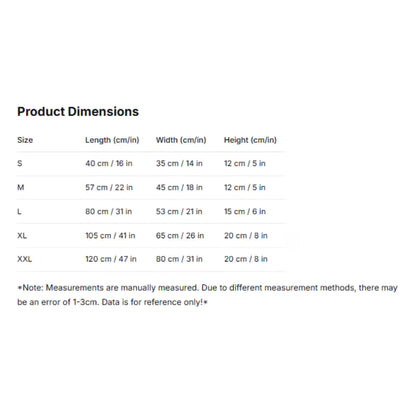 Product Dimensions

| Size | Length (cm/in) | Width (cm/in) | Height (cm/in) |
|---|---|---|---|
| S | 40 cm / 16 in | 35 cm / 14 in | 12 cm / 5 in |
| M | 57 cm / 22 in | 45 cm / 18 in | 12 cm / 5 in |
| L | 80 cm / 31 in | 53 cm / 21 in | 15 cm / 6 in |
| XL | 105 cm / 41 in | 65 cm / 26 in | 20 cm / 8 in |
| XXL | 120 cm / 47 in | 80 cm / 31 in | 20 cm / 8 in |

*Note: Measurements are manually measured. Due to different measurement methods, there may be an error of 1-3cm. Data is for reference only!*